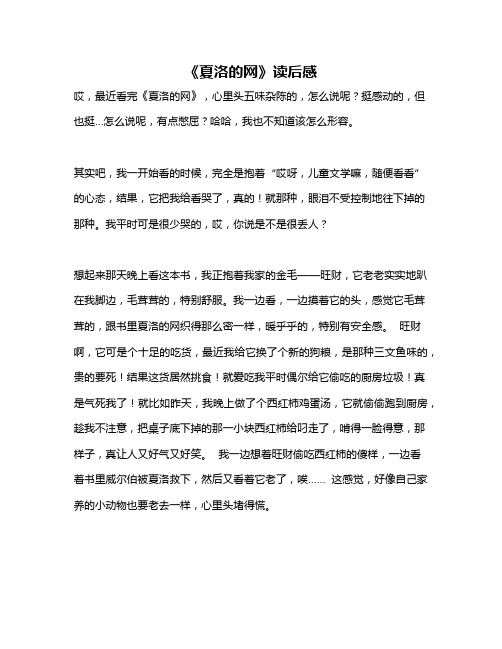 《夏洛的网》读后感

哎，最近看完《夏洛的网》，心里头五味杂陈的，怎么说呢？挺感动的，但也挺...怎么说呢，有点憋屈？哈哈，我也不知道该怎么形容。

其实吧，我一开始看的时候，完全是抱着“哎呀，儿童文学嘛，随便看看”的心态，结果，它把我给看哭了，真的！就那种，眼泪不受控制地往下掉的那种。我平时可是很少哭的，哎，你说是不是很丢人？

想起来那天晚上看这本书，我正抱着我家的金毛——旺财，它老老实实地趴在我脚边，毛茸茸的，特别舒服。我一边看，一边摸着它的头，感觉它毛茸茸的，跟书里夏洛的网织得那么密一样，暖乎乎的，特别有安全感。 旺财啊，它可是个十足的吃货，最近我给它换了个新的狗粮，是那种三文鱼味的，贵的要死！结果这货居然挑食！就爱吃我平时偶尔给它偷吃的厨房垃圾！真是气死我了！就比如昨天，我晚上做了个西红柿鸡蛋汤，它就偷偷跑到厨房，趁我不注意，把桌子底下掉的那一小块西红柿给叼走了，啃得一脸得意，那样子，真让人又好气又好笑。 我一边想着旺财偷吃西红柿的傻样，一边看着书里威尔伯被夏洛救下，然后又看着它老了，唉…… 这感觉，好像自己家养的小动物也要老去一样，心里头堵得慌。